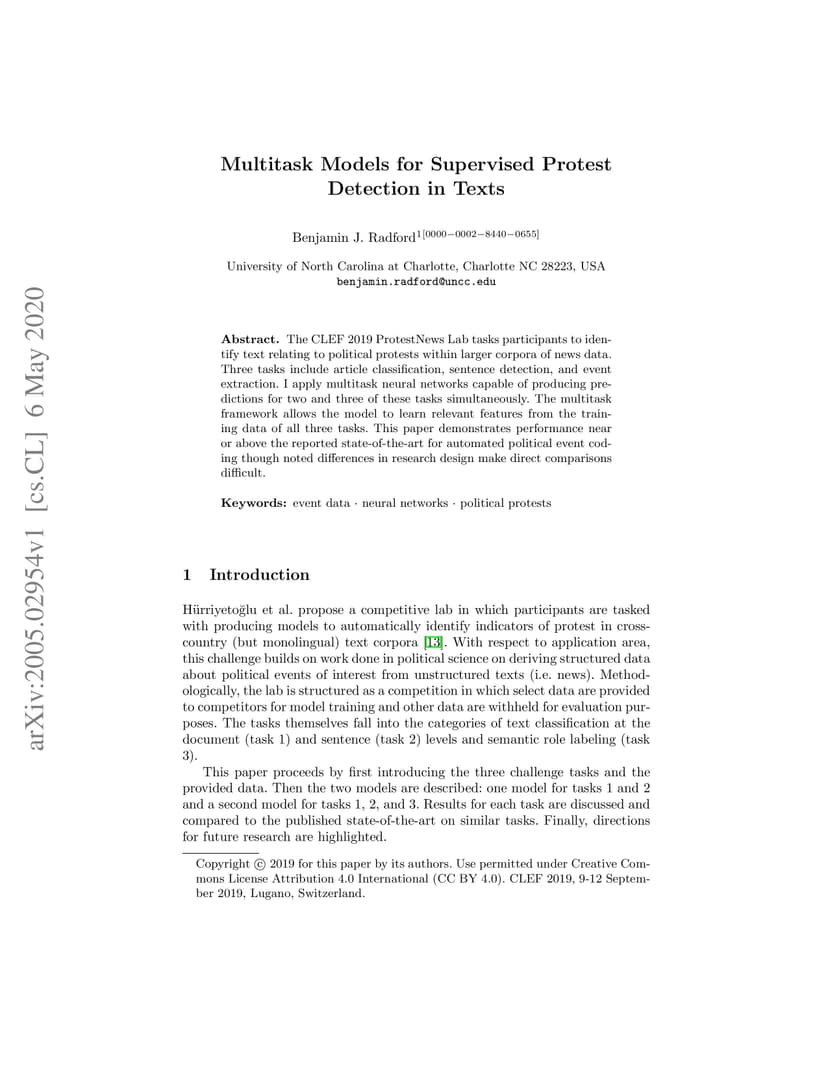 arXiv:2005.02954v1 [cs.CL] 6 May 2020

Multitask Models for Supervised Protest Detection in Texts

Benjamin J. Radford$^{1[0000-0002-8440-0655]}$

University of North Carolina at Charlotte, Charlotte NC 28223, USA
benjamin.radford@uncc.edu

Abstract. The CLEF 2019 ProtestNews Lab tasks participants to identify text relating to political protests within larger corpora of news data. Three tasks include article classification, sentence detection, and event extraction. I apply multitask neural networks capable of producing predictions for two and three of these tasks simultaneously. The multitask framework allows the model to learn relevant features from the training data of all three tasks. This paper demonstrates performance near or above the reported state-of-the-art for automated political event coding though noted differences in research design make direct comparisons difficult.

Keywords: event data · neural networks · political protests

1 Introduction

Hürriyetoğlu et al. propose a competitive lab in which participants are tasked with producing models to automatically identify indicators of protest in cross-country (but monolingual) text corpora [13]. With respect to application area, this challenge builds on work done in political science on deriving structured data about political events of interest from unstructured texts (i.e. news). Methodologically, the lab is structured as a competition in which select data are provided to competitors for model training and other data are withheld for evaluation purposes. The tasks themselves fall into the categories of text classification at the document (task 1) and sentence (task 2) levels and semantic role labeling (task 3).

This paper proceeds by first introducing the three challenge tasks and the provided data. Then the two models are described: one model for tasks 1 and 2 and a second model for tasks 1, 2, and 3. Results for each task are discussed and compared to the published state-of-the-art on similar tasks. Finally, directions for future research are highlighted.

Copyright © 2019 for this paper by its authors. Use permitted under Creative Commons License Attribution 4.0 International (CC BY 4.0). CLEF 2019, 9-12 September 2019, Lugano, Switzerland.